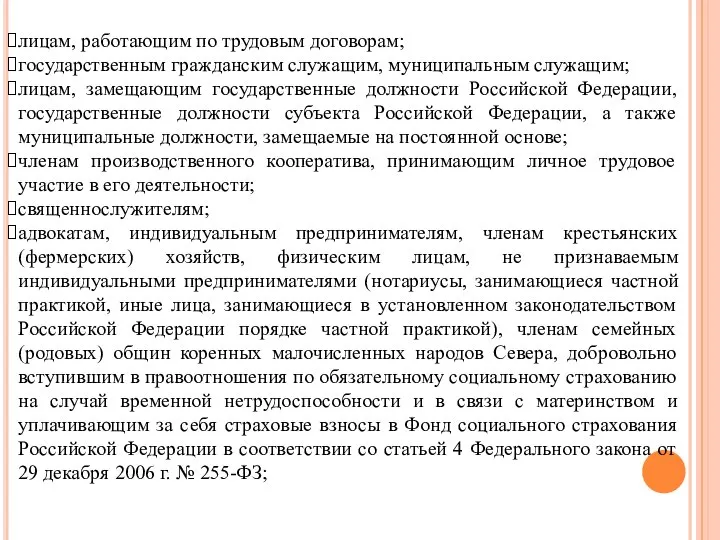 лицам, работающим по трудовым договорам;
государственным гражданским служащим, муниципальным служащим;
лицам, замещающим государственные должности Российской Федерации, государственные должности субъекта Российской Федерации, а также муниципальные должности, замещаемые на постоянной основе;
членам производственного кооператива, принимающим личное трудовое участие в его деятельности;
священнослужителям;
адвокатам, индивидуальным предпринимателям, членам крестьянских (фермерских) хозяйств, физическим лицам, не признаваемым индивидуальными предпринимателями (нотариусы, занимающиеся частной практикой, иные лица, занимающиеся в установленном законодательством Российской Федерации порядке частной практикой), членам семейных (родовых) общин коренных малочисленных народов Севера, добровольно вступившим в правоотношения по обязательному социальному страхованию на случай временной нетрудоспособности и в связи с материнством и уплачивающим за себя страховые взносы в Фонд социального страхования Российской Федерации в соответствии со статьей 4 Федерального закона от 29 декабря 2006 г. № 255-ФЗ;